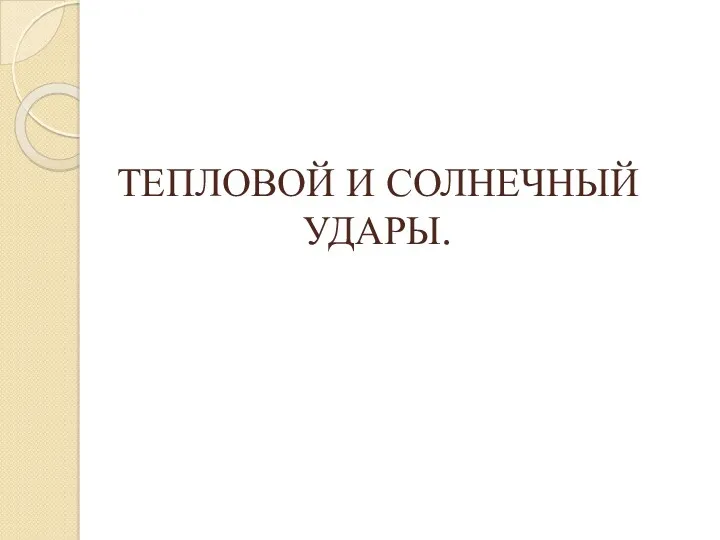 ТЕПЛОВОЙ И СОЛНЕЧНЫЙ УДАРЫ.